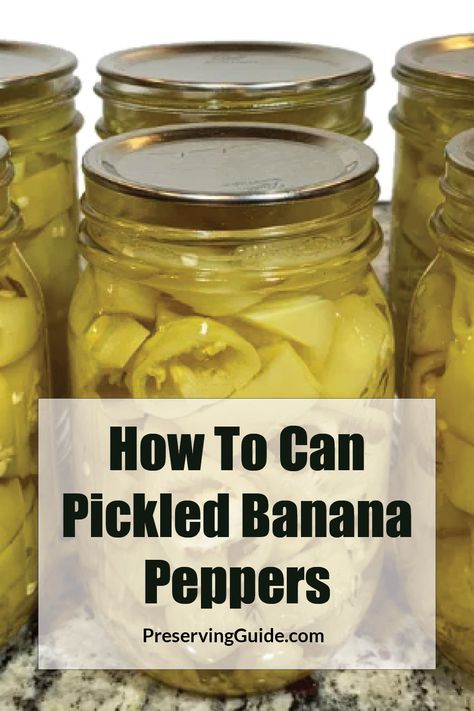 How To Can Pickled Banana Peppers

PreservingGuide.com